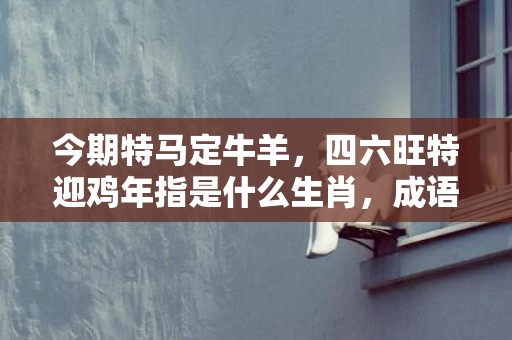 今期特马定牛羊，四六旺特迎鸡年指是什么生肖，成语